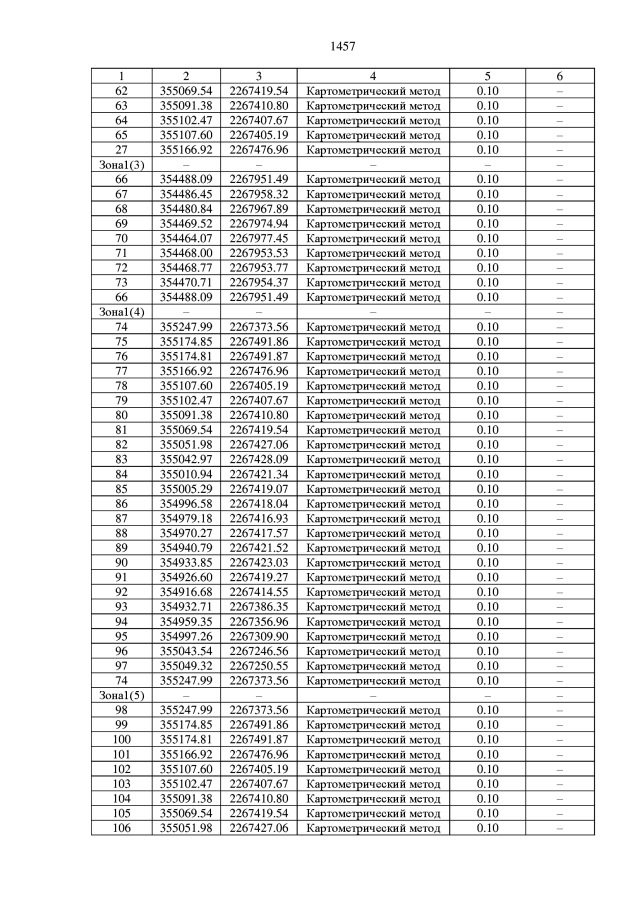 1457

| 1 | 2 | 3 | 4 | 5 | 6 |
|---|---|---|---|---|---|
| 62 | 355069.54 | 2267419.54 | Картометрический метод | 0.10 | – |
| 63 | 355091.38 | 2267410.80 | Картометрический метод | 0.10 | – |
| 64 | 355102.47 | 2267407.67 | Картометрический метод | 0.10 | – |
| 65 | 355107.60 | 2267405.19 | Картометрический метод | 0.10 | – |
| 27 | 355166.92 | 2267476.96 | Картометрический метод | 0.10 | – |
| Зона1(3) | – | – | – | – | – |
| 66 | 354488.09 | 2267951.49 | Картометрический метод | 0.10 | – |
| 67 | 354486.45 | 2267958.32 | Картометрический метод | 0.10 | – |
| 68 | 354480.84 | 2267967.89 | Картометрический метод | 0.10 | – |
| 69 | 354469.52 | 2267974.94 | Картометрический метод | 0.10 | – |
| 70 | 354464.07 | 2267977.45 | Картометрический метод | 0.10 | – |
| 71 | 354468.00 | 2267953.53 | Картометрический метод | 0.10 | – |
| 72 | 354468.77 | 2267953.77 | Картометрический метод | 0.10 | – |
| 73 | 354470.71 | 2267954.37 | Картометрический метод | 0.10 | – |
| 66 | 354488.09 | 2267951.49 | Картометрический метод | 0.10 | – |
| Зона1(4) | – | – | – | – | – |
| 74 | 355247.99 | 2267373.56 | Картометрический метод | 0.10 | – |
| 75 | 355174.85 | 2267491.86 | Картометрический метод | 0.10 | – |
| 76 | 355174.81 | 2267491.87 | Картометрический метод | 0.10 | – |
| 77 | 355166.92 | 2267476.96 | Картометрический метод | 0.10 | – |
| 78 | 355107.60 | 2267405.19 | Картометрический метод | 0.10 | – |
| 79 | 355102.47 | 2267407.67 | Картометрический метод | 0.10 | – |
| 80 | 355091.38 | 2267410.80 | Картометрический метод | 0.10 | – |
| 81 | 355069.54 | 2267419.54 | Картометрический метод | 0.10 | – |
| 82 | 355051.98 | 2267427.06 | Картометрический метод | 0.10 | – |
| 83 | 355042.97 | 2267428.09 | Картометрический метод | 0.10 | – |
| 84 | 355010.94 | 2267421.34 | Картометрический метод | 0.10 | – |
| 85 | 355005.29 | 2267419.07 | Картометрический метод | 0.10 | – |
| 86 | 354996.58 | 2267418.04 | Картометрический метод | 0.10 | – |
| 87 | 354979.18 | 2267416.93 | Картометрический метод | 0.10 | – |
| 88 | 354970.27 | 2267417.57 | Картометрический метод | 0.10 | – |
| 89 | 354940.79 | 2267421.52 | Картометрический метод | 0.10 | – |
| 90 | 354933.85 | 2267423.03 | Картометрический метод | 0.10 | – |
| 91 | 354926.60 | 2267419.27 | Картометрический метод | 0.10 | – |
| 92 | 354916.68 | 2267414.55 | Картометрический метод | 0.10 | – |
| 93 | 354932.71 | 2267386.35 | Картометрический метод | 0.10 | – |
| 94 | 354959.35 | 2267356.96 | Картометрический метод | 0.10 | – |
| 95 | 354997.26 | 2267309.90 | Картометрический метод | 0.10 | – |
| 96 | 355043.54 | 2267246.56 | Картометрический метод | 0.10 | – |
| 97 | 355049.32 | 2267250.55 | Картометрический метод | 0.10 | – |
| 74 | 355247.99 | 2267373.56 | Картометрический метод | 0.10 | – |
| Зона1(5) | – | – | – | – | – |
| 98 | 355247.99 | 2267373.56 | Картометрический метод | 0.10 | – |
| 99 | 355174.85 | 2267491.86 | Картометрический метод | 0.10 | – |
| 100 | 355174.81 | 2267491.87 | Картометрический метод | 0.10 | – |
| 101 | 355166.92 | 2267476.96 | Картометрический метод | 0.10 | – |
| 102 | 355107.60 | 2267405.19 | Картометрический метод | 0.10 | – |
| 103 | 355102.47 | 2267407.67 | Картометрический метод | 0.10 | – |
| 104 | 355091.38 | 2267410.80 | Картометрический метод | 0.10 | – |
| 105 | 355069.54 | 2267419.54 | Картометрический метод | 0.10 | – |
| 106 | 355051.98 | 2267427.06 | Картометрический метод | 0.10 | – |